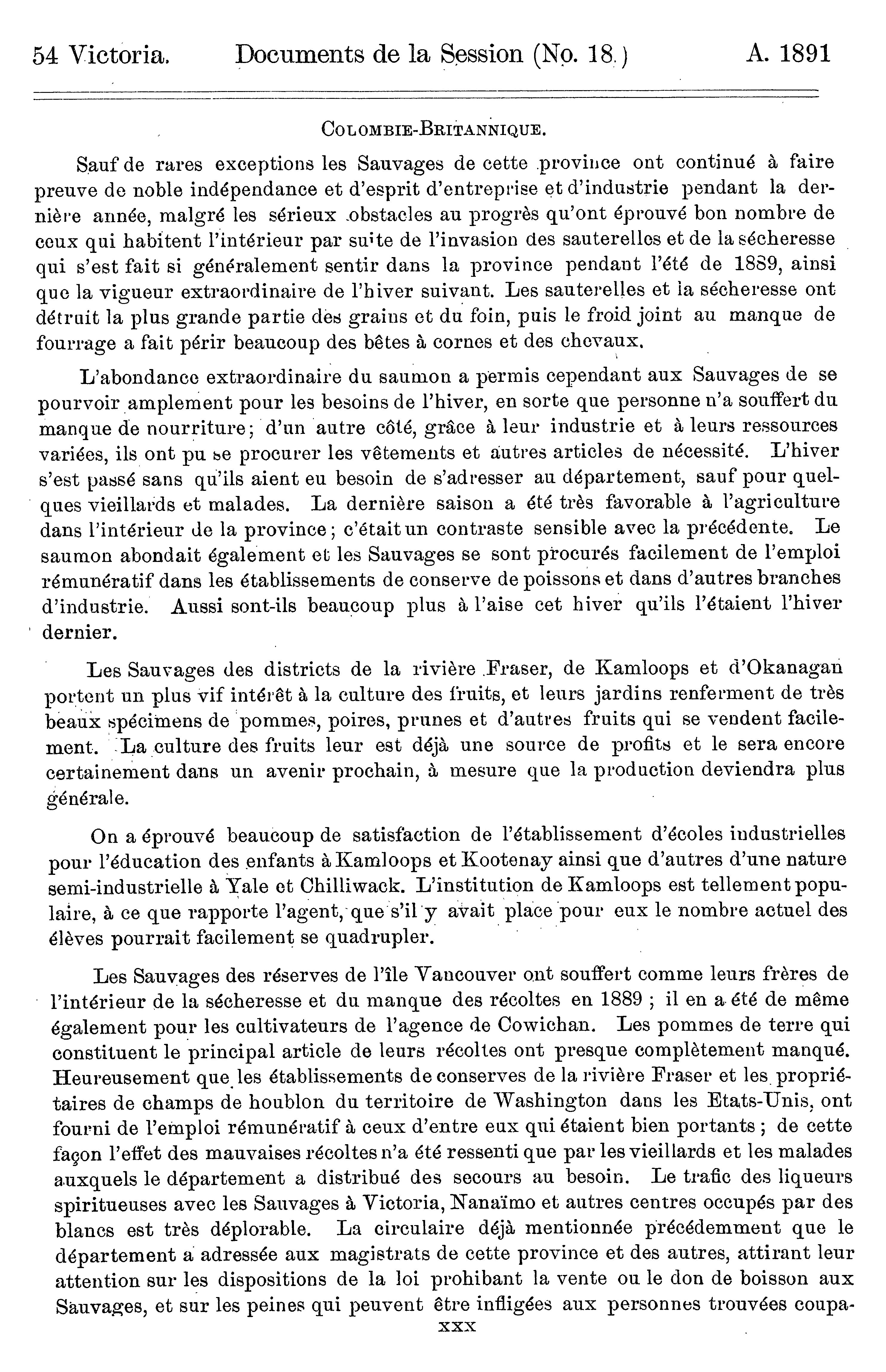 54 Victoria. Documents de la Session (No. 18.) A. 1891

COLOMBIE-BRITANNIQUE.

Sauf de rares exceptions les Sauvages de cette province ont continué à faire preuve de noble indépendance et d'esprit d'entreprise et d'industrie pendant la dernière année, malgré les sérieux obstacles au progrès qu'ont éprouvé bon nombre de ceux qui habitent l'intérieur par suite de l'invasion des sauterelles et de la sécheresse qui s'est fait si généralement sentir dans la province pendant l'été de 1889, ainsi que la vigueur extraordinaire de l'hiver suivant. Les sauterelles et la sécheresse ont détruit la plus grande partie des grains et du foin, puis le froid joint au manque de fourrage a fait périr beaucoup des bêtes à cornes et des chevaux.

L'abondance extraordinaire du saumon a permis cependant aux Sauvages de se pourvoir amplement pour les besoins de l'hiver, en sorte que personne n'a souffert du manque de nourriture; d'un autre côté, grâce à leur industrie et à leurs ressources variées, ils ont pu se procurer les vêtements et autres articles de nécessité. L'hiver s'est passé sans qu'ils aient eu besoin de s'adresser au département, sauf pour quelques vieillards et malades. La dernière saison a été très favorable à l'agriculture dans l'intérieur de la province; c'était un contraste sensible avec la précédente. Le saumon abondait également et les Sauvages se sont procurés facilement de l'emploi rémunératif dans les établissements de conserve de poissons et dans d'autres branches d'industrie. Aussi sont-ils beaucoup plus à l'aise cet hiver qu'ils l'étaient l'hiver dernier.

Les Sauvages des districts de la rivière Fraser, de Kamloops et d'Okanagan portent un plus vif intérêt à la culture des fruits, et leurs jardins renferment de très beaux spécimens de pommes, poires, prunes et d'autres fruits qui se vendent facilement. La culture des fruits leur est déjà une source de profits et le sera encore certainement dans un avenir prochain, à mesure que la production deviendra plus générale.

On a éprouvé beaucoup de satisfaction de l'établissement d'écoles industrielles pour l'éducation des enfants à Kamloops et Kootenay ainsi que d'autres d'une nature semi-industrielle à Yale et Chilliwack. L'institution de Kamloops est tellement populaire, à ce que rapporte l'agent, que s'il y avait place pour eux le nombre actuel des élèves pourrait facilement se quadrupler.

Les Sauvages des réserves de l'île Vancouver ont souffert comme leurs frères de l'intérieur de la sécheresse et du manque des récoltes en 1889 ; il en a été de même également pour les cultivateurs de l'agence de Cowichan. Les pommes de terre qui constituent le principal article de leurs récoltes ont presque complètement manqué. Heureusement que les établissements de conserves de la rivière Fraser et les propriétaires de champs de houblon du territoire de Washington dans les Etats-Unis, ont fourni de l'emploi rémunératif à ceux d'entre eux qui étaient bien portants ; de cette façon l'effet des mauvaises récoltes n'a été ressenti que par les vieillards et les malades auxquels le département a distribué des secours au besoin. Le trafic des liqueurs spiritueuses avec les Sauvages à Victoria, Nanaïmo et autres centres occupés par des blancs est très déplorable. La circulaire déjà mentionnée précédemment que le département a adressée aux magistrats de cette province et des autres, attirant leur attention sur les dispositions de la loi prohibant la vente ou le don de boisson aux Sauvages, et sur les peines qui peuvent être infligées aux personnes trouvées coupa-

xxx